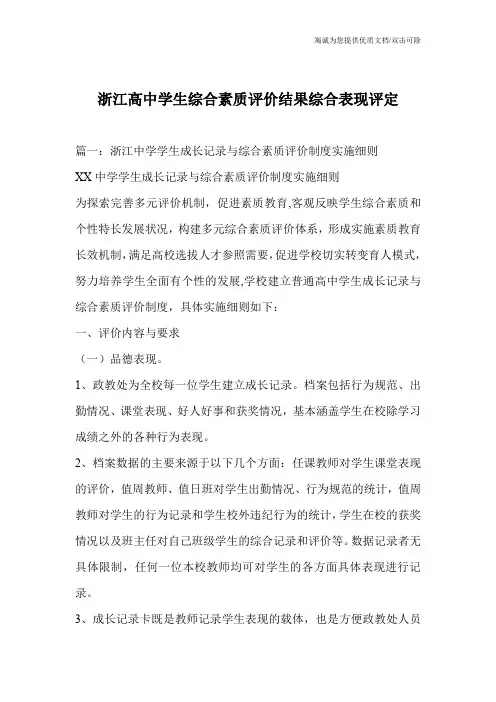 海诚为您提供优质文档/双击可除

浙江高中学生综合素质评价结果综合表现评定

篇一：浙江中学学生成长记录与综合素质评价制度实施细则

XX 中学学生成长记录与综合素质评价制度实施细则

为探索完善多元评价机制，促进素质教育,客观反映学生综合素质和个性特长发展状况，构建多元综合素质评价体系，形成实施素质教育长效机制，满足高校选拔人才参照需要，促进学校切实转变育人模式，努力培养学生全面有个性的发展,学校建立普通高中学生成长记录与综合素质评价制度，具体实施细则如下：

一、评价内容与要求

（一）品德表现。

1、政教处为全校每一位学生建立成长记录。档案包括行为规范、出勤情况、课堂表现、好人好事和获奖情况，基本涵盖学生在校除学习成绩之外的各种行为表现。

2、档案数据的主要来源于以下几个方面：任课教师对学生课堂表现的评价，值周教师、值日班对学生出勤情况、行为规范的统计，值周教师对学生的行为记录和学生校外违纪行为的统计，学生在校的获奖情况以及班主任对自己班级学生的综合记录和评价等。数据记录者无具体限制，任何一位本校教师均可对学生的各方面具体表现进行记录。

3、成长记录卡既是教师记录学生表现的载体，也是方便政教处人员